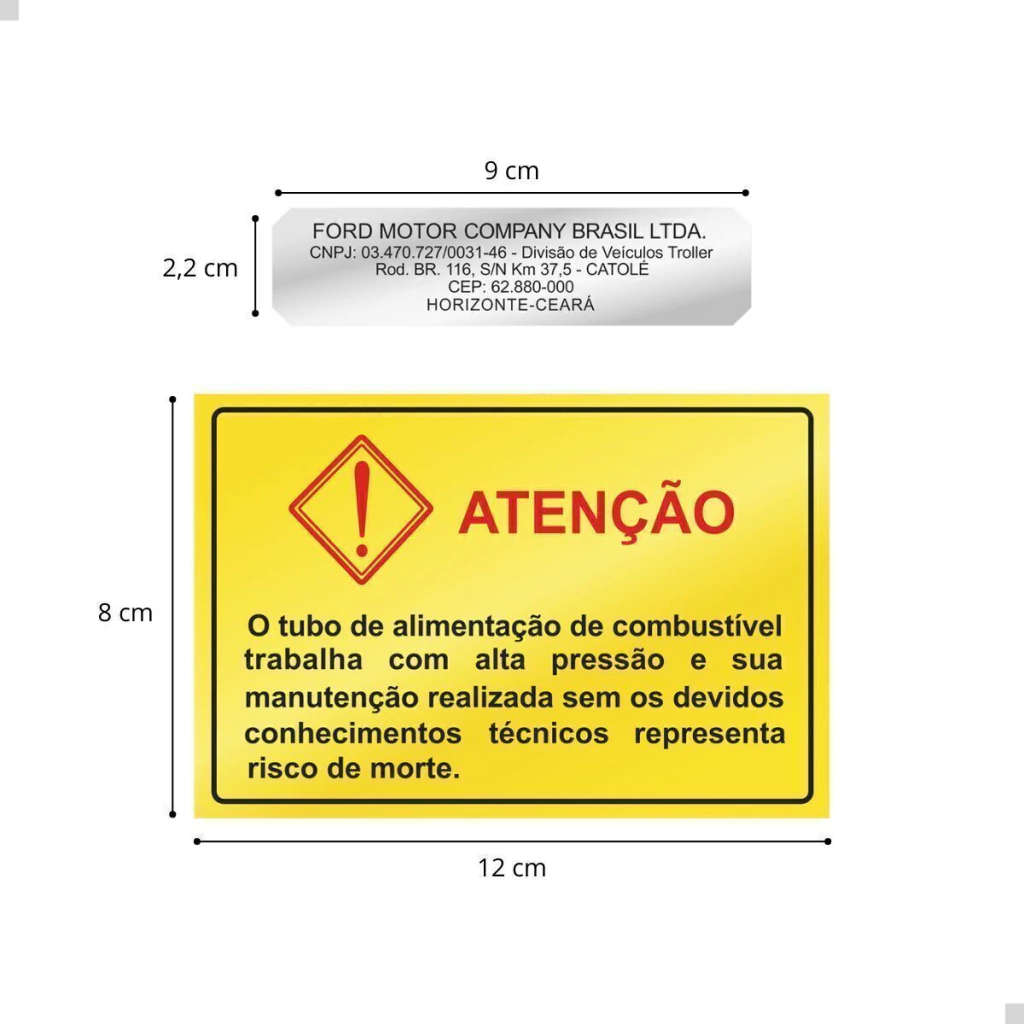 9 cm

2,2 cm

FORD MOTOR COMPANY BRASIL LTDA.
CNPJ: 03.470.727/0031-46 - Divisão de Veículos Troller
Rod. BR. 116, S/N Km 37,5 - CATOLÉ
CEP: 62.880-000
HORIZONTE-CEARÁ

8 cm

ATENÇÃO

O tubo de alimentação de combustível trabalha com alta pressão e sua manutenção realizada sem os devidos conhecimentos técnicos representa risco de morte.

12 cm